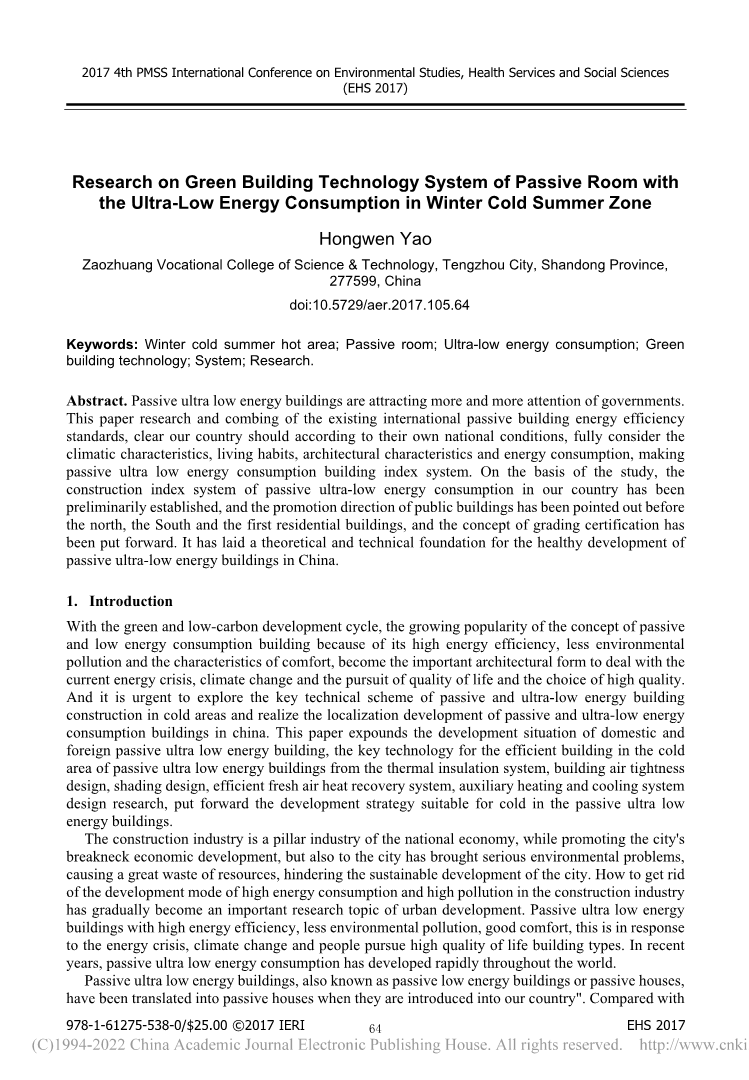 2017 4th PMSS International Conference on Environmental Studies, Health Services and Social Sciences (EHS 2017)

Research on Green Building Technology System of Passive Room with the Ultra-Low Energy Consumption in Winter Cold Summer Zone

Hongwen Yao

Zaozhuang Vocational College of Science & Technology, Tengzhou City, Shandong Province, 277599, China

doi:10.5729/aer.2017.105.64

Keywords: Winter cold summer hot area; Passive room; Ultra-low energy consumption; Green building technology; System; Research.

Abstract. Passive ultra low energy buildings are attracting more and more attention of governments. This paper research and combing of the existing international passive building energy efficiency standards, clear our country should according to their own national conditions, fully consider the climatic characteristics, living habits, architectural characteristics and energy consumption, making passive ultra low energy consumption building index system. On the basis of the study, the construction index system of passive ultra-low energy consumption in our country has been preliminarily established, and the promotion direction of public buildings has been pointed out before the north, the South and the first residential buildings, and the concept of grading certification has been put forward. It has laid a theoretical and technical foundation for the healthy development of passive ultra-low energy buildings in China.

1. Introduction

With the green and low-carbon development cycle, the growing popularity of the concept of passive and low energy consumption building because of its high energy efficiency, less environmental pollution and the characteristics of comfort, become the important architectural form to deal with the current energy crisis, climate change and the pursuit of quality of life and the choice of high quality. And it is urgent to explore the key technical scheme of passive and ultra-low energy building construction in cold areas and realize the localization development of passive and ultra-low energy consumption buildings in china. This paper expounds the development situation of domestic and foreign passive ultra low energy building, the key technology for the efficient building in the cold area of passive ultra low energy buildings from the thermal insulation system, building air tightness design, shading design, efficient fresh air heat recovery system, auxiliary heating and cooling system design research, put forward the development strategy suitable for cold in the passive ultra low energy buildings.

The construction industry is a pillar industry of the national economy, while promoting the city's breakneck economic development, but also to the city has brought serious environmental problems, causing a great waste of resources, hindering the sustainable development of the city. How to get rid of the development mode of high energy consumption and high pollution in the construction industry has gradually become an important research topic of urban development. Passive ultra low energy buildings with high energy efficiency, less environmental pollution, good comfort, this is in response to the energy crisis, climate change and people pursue high quality of life building types. In recent years, passive ultra low energy consumption has developed rapidly throughout the world.

Passive ultra low energy buildings, also known as passive low energy buildings or passive houses, have been translated into passive houses when they are introduced into our country". Compared with

978-1-61275-538-0/$25.00 ©2017 IERI 64 EHS 2017

(C)1994-2022 China Academic Journal Electronic Publishing House. All rights reserved. http://www.cnki